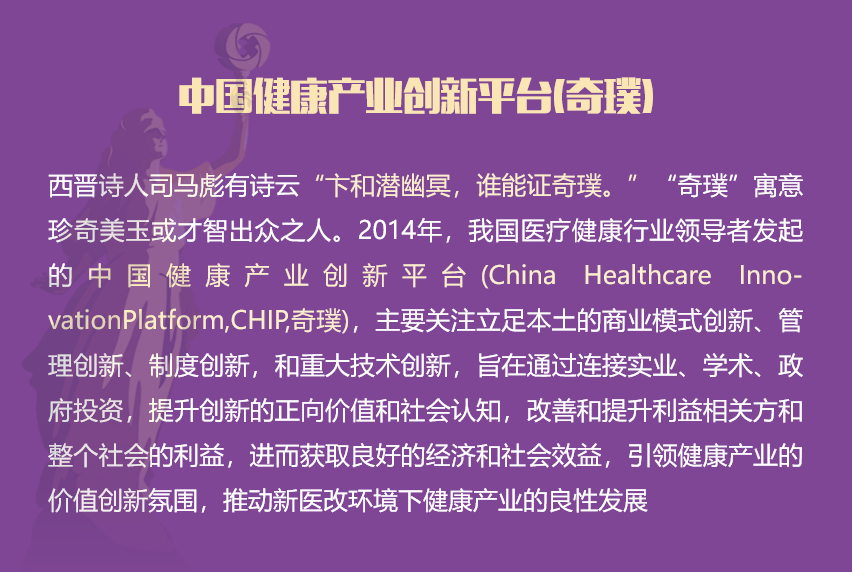 中国健康产业创新平台(奇璞)

西晋诗人司马彪有诗云“卞和潜幽冥，谁能证奇璞。”“奇璞”寓意珍奇美玉或才智出众之人。2014年，我国医疗健康行业领导者发起的中国健康产业创新平台(China Healthcare InnovationPlatform,CHIP,奇璞)，主要关注立足本土的商业模式创新、管理创新、制度创新，和重大技术创新，旨在通过连接实业、学术、政府投资，提升创新的正向价值和社会认知，改善和提升利益相关方和整个社会的利益，进而获取良好的经济和社会效益，引领健康产业的价值创新氛围，推动新医改环境下健康产业的良性发展